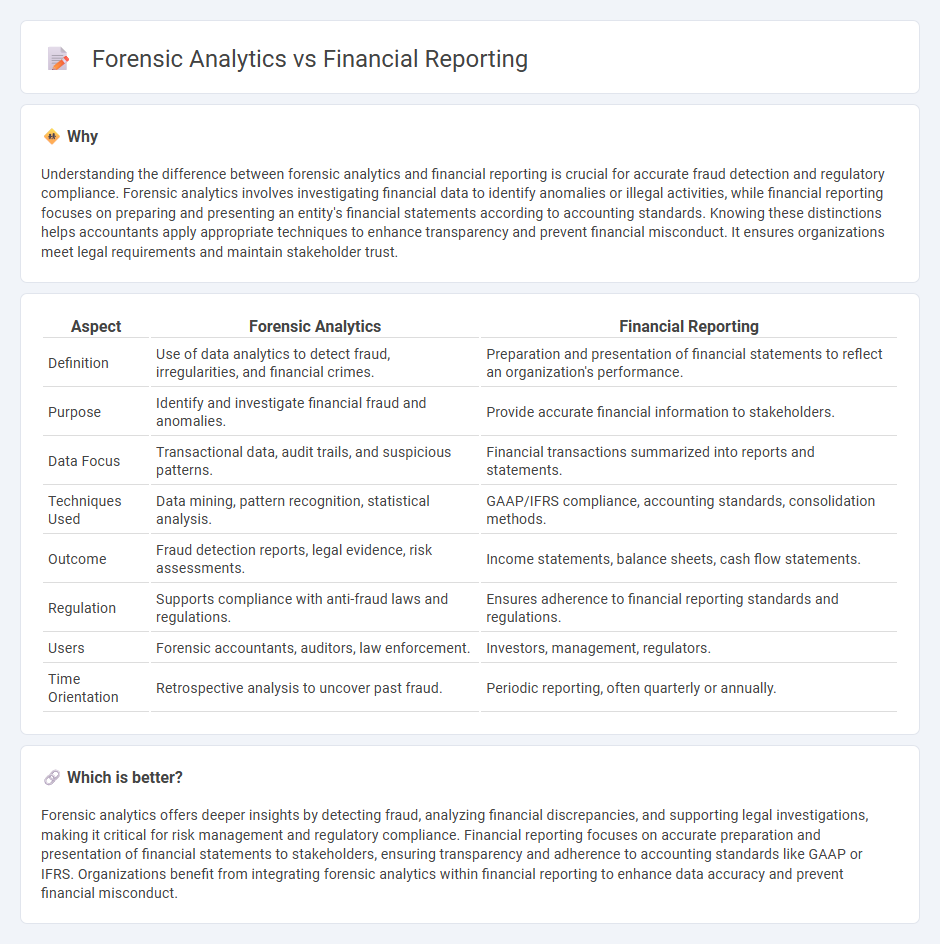 Forensic Analytics vs Financial Reporting

Why

Understanding the difference between forensic analytics and financial reporting is crucial for accurate fraud detection and regulatory compliance. Forensic analytics involves investigating financial data to identify anomalies or illegal activities, while financial reporting focuses on preparing and presenting an entity's financial statements according to accounting standards. Knowing these distinctions helps accountants apply appropriate techniques to enhance transparency and prevent financial misconduct. It ensures organizations meet legal requirements and maintain stakeholder trust.

| Aspect | Forensic Analytics | Financial Reporting |
|---|---|---|
| Definition | Use of data analytics to detect fraud, irregularities, and financial crimes. | Preparation and presentation of financial statements to reflect an organization's performance. |
| Purpose | Identify and investigate financial fraud and anomalies. | Provide accurate financial information to stakeholders. |
| Data Focus | Transactional data, audit trails, and suspicious patterns. | Financial transactions summarized into reports and statements. |
| Techniques Used | Data mining, pattern recognition, statistical analysis. | GAAP/IFRS compliance, accounting standards, consolidation methods. |
| Outcome | Fraud detection reports, legal evidence, risk assessments. | Income statements, balance sheets, cash flow statements. |
| Regulation | Supports compliance with anti-fraud laws and regulations. | Ensures adherence to financial reporting standards and regulations. |
| Users | Forensic accountants, auditors, law enforcement. | Investors, management, regulators. |
| Time Orientation | Retrospective analysis to uncover past fraud. | Periodic reporting, often quarterly or annually. |

Which is better?

Forensic analytics offers deeper insights by detecting fraud, analyzing financial discrepancies, and supporting legal investigations, making it critical for risk management and regulatory compliance. Financial reporting focuses on accurate preparation and presentation of financial statements to stakeholders, ensuring transparency and adherence to accounting standards like GAAP or IFRS. Organizations benefit from integrating forensic analytics within financial reporting to enhance data accuracy and prevent financial misconduct.